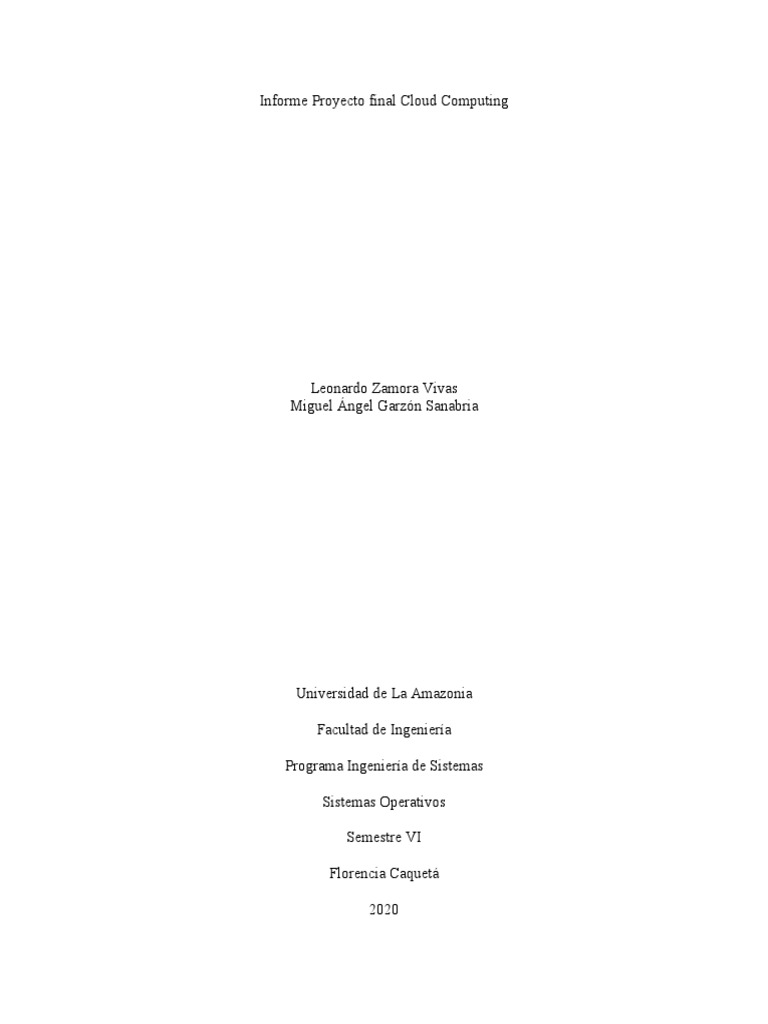 Informe Proyecto final Cloud Computing

Leonardo Zamora Vivas
Miguel Ángel Garzón Sanabria

Universidad de La Amazonia

Facultad de Ingeniería

Programa Ingeniería de Sistemas

Sistemas Operativos

Semestre VI

Florencia Caquetá

2020